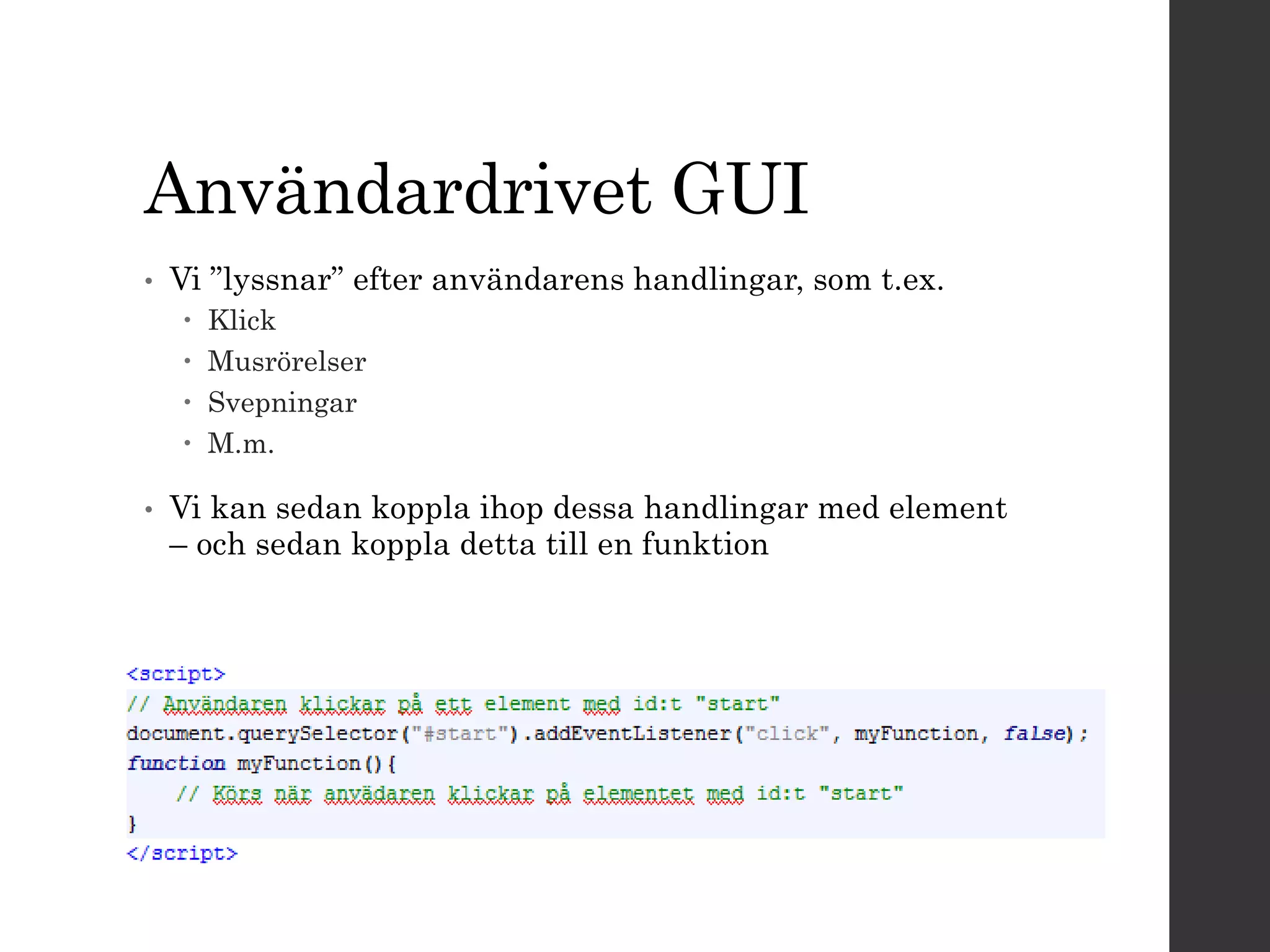 Användardrivet GUI

• Vi ”lyssnar” efter användarens handlingar, som t.ex.
  • Klick
  • Musrörelser
  • Svepningar
  • M.m.

• Vi kan sedan koppla ihop dessa handlingar med element – och sedan koppla detta till en funktion

<script>
// Användaren klickar på ett element med id:t "start"
document.querySelector("#start").addEventListener("click", myFunction, false);
function myFunction(){
    // Körs när anvädaren klickar på elementet med id:t "start"
}
</script>